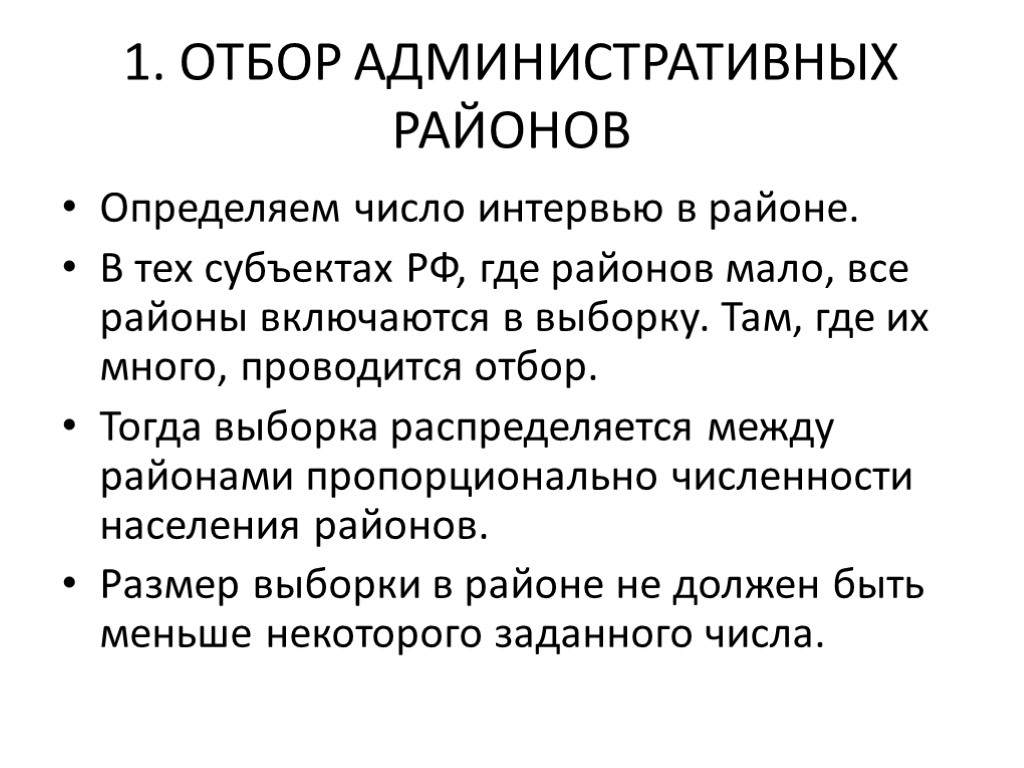 1. ОТБОР АДМИНИСТРАТИВНЫХ РАЙОНОВ

• Определяем число интервью в районе.
• В тех субъектах РФ, где районов мало, все районы включаются в выборку. Там, где их много, проводится отбор.
• Тогда выборка распределяется между районами пропорционально численности населения районов.
• Размер выборки в районе не должен быть меньше некоторого заданного числа.